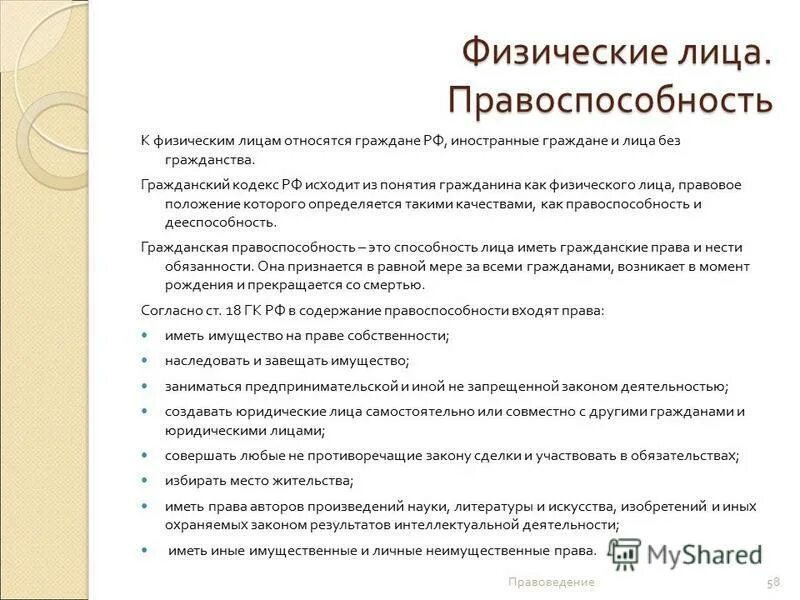 Физические лица. Правоспособность

К физическим лицам относятся граждане РФ, иностранные граждане и лица без гражданства.

Гражданский кодекс РФ исходит из понятия гражданина как физического лица, правовое положение которого определяется такими качествами, как правоспособность и дееспособность.

Гражданская правоспособность – это способность лица иметь гражданские права и нести обязанности. Она признается в равной мере за всеми гражданами, возникает в момент рождения и прекращается со смертью.

Согласно ст. 18 ГК РФ в содержание правоспособности входят права:

- иметь имущество на праве собственности;
- наследовать и завещать имущество;
- заниматься предпринимательской и иной не запрещенной законом деятельностью;
- создавать юридические лица самостоятельно или совместно с другими гражданами и юридическими лицами;
- совершать любые не противоречащие закону сделки и участвовать в обязательствах;
- избирать место жительства;
- иметь права авторов произведений науки, литературы и искусства, изобретений и иных охраняемых законом результатов интеллектуальной деятельности;
- иметь иные имущественные и личные неимущественные права.

MyShared

Правоведение

58